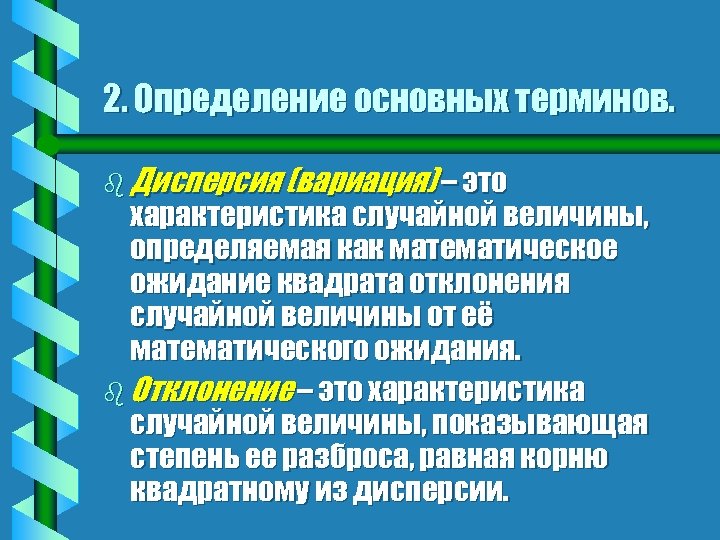 2. Определение основных терминов.

Дисперсия (вариация) – это характеристика случайной величины, определяемая как математическое ожидание квадрата отклонения случайной величины от её математического ожидания.

Отклонение – это характеристика случайной величины, показывающая степень ее разброса, равная корню квадратному из дисперсии.